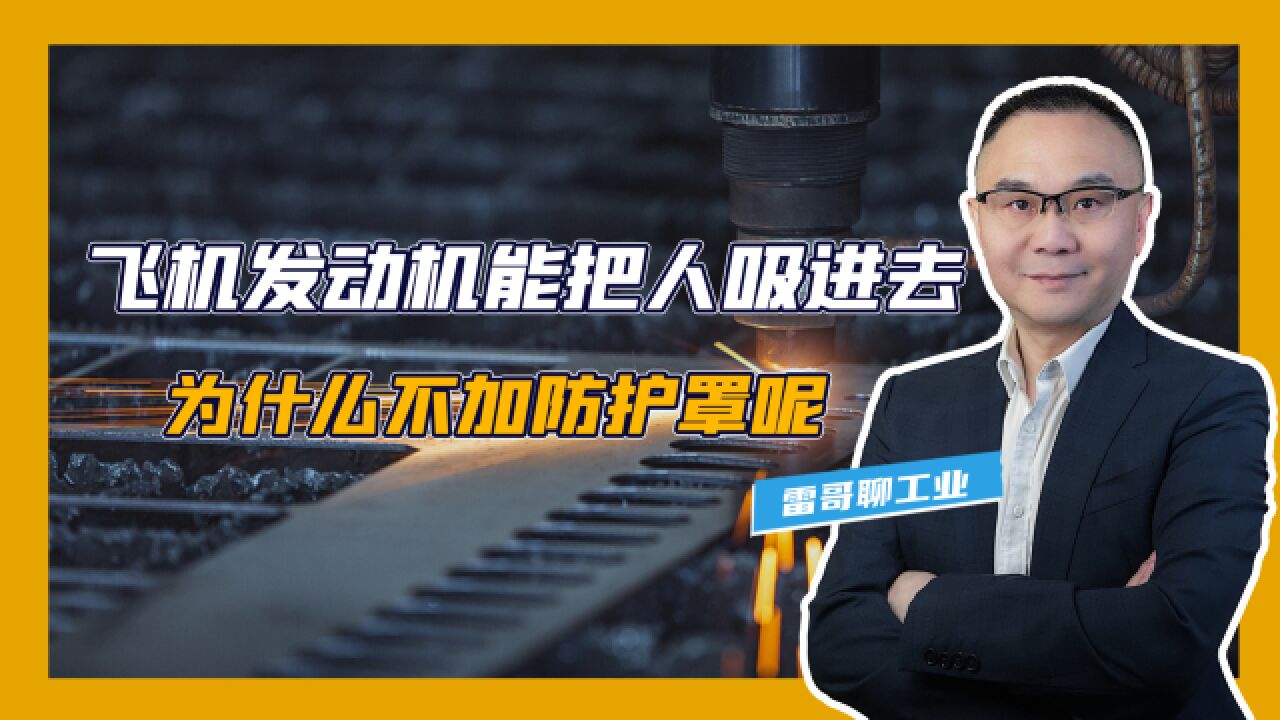 飞机发动机能把人吸进去
为什么不加防护罩呢
雷哥聊工业